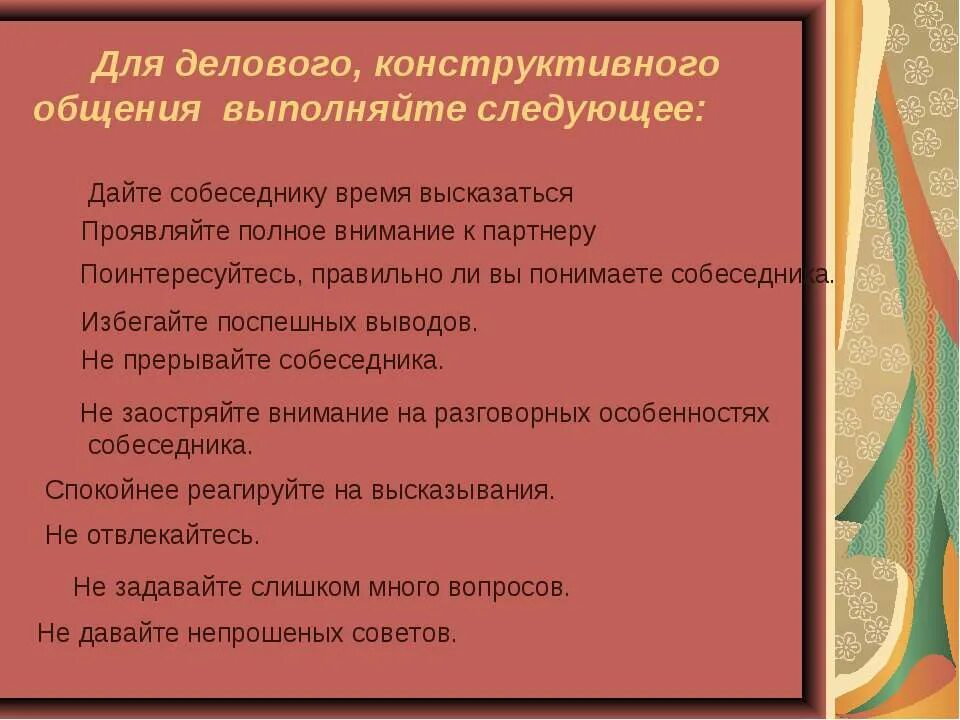 Для делового, конструктивного общения выполняйте следующее:

Дайте собеседнику время высказаться

Проявляйте полное внимание к партнеру

Поинтересуйтесь, правильно ли вы понимаете собеседника.

Избегайте поспешных выводов.

Не прерывайте собеседника.

Не заостряйте внимание на разговорных особенностях собеседника.

Спокойнее реагируйте на высказывания.

Не отвлекайтесь.

Не задавайте слишком много вопросов.

Не давайте непрошеных советов.